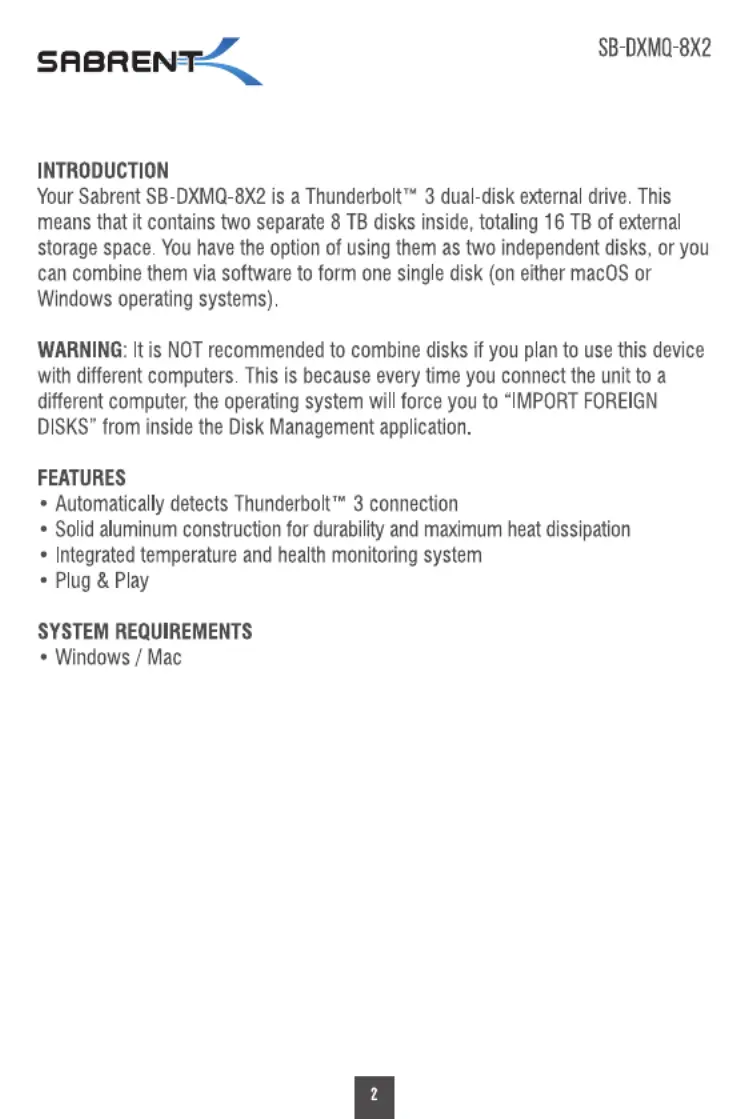 SABRENT

SB-DXMQ-8X2

INTRODUCTION
Your Sabrent SB-DXMQ-8X2 is a Thunderbolt™ 3 dual-disk external drive. This means that it contains two separate 8 TB disks inside, totaling 16 TB of external storage space. You have the option of using them as two independent disks, or you can combine them via software to form one single disk (on either macOS or Windows operating systems).

WARNING: It is NOT recommended to combine disks if you plan to use this device with different computers. This is because every time you connect the unit to a different computer, the operating system will force you to "IMPORT FOREIGN DISKS" from inside the Disk Management application.

FEATURES
• Automatically detects Thunderbolt™ 3 connection
• Solid aluminum construction for durability and maximum heat dissipation
• Integrated temperature and health monitoring system
• Plug & Play

SYSTEM REQUIREMENTS
• Windows / Mac

2